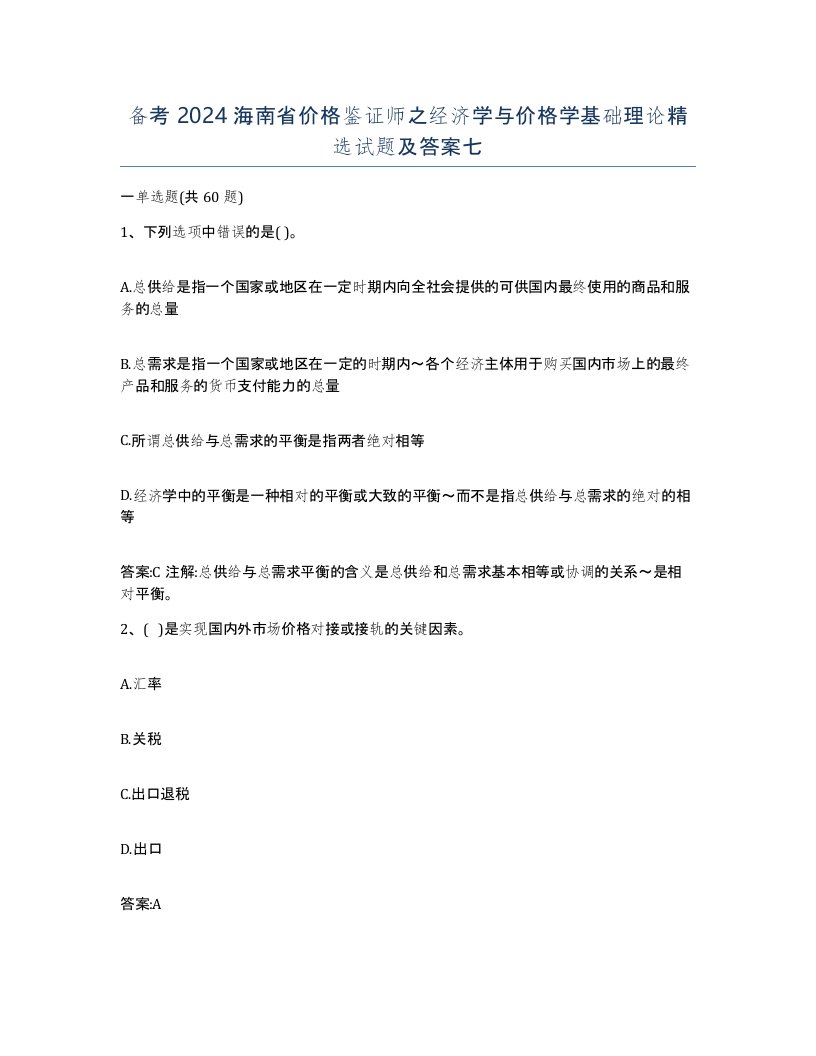 备考 2024 海南省价格鉴证师之经济学与价格学基础理论精选试题及答案七

一单选题(共 60 题)

1、下列选项中错误的是( )。

A.总供给是指一个国家或地区在一定时期内向全社会提供的可供国内最终使用的商品和服务的总量

B.总需求是指一个国家或地区在一定的时期内～各个经济主体用于购买国内市场上的最终产品和服务的货币支付能力的总量

C.所谓总供给与总需求的平衡是指两者绝对相等

D.经济学中的平衡是一种相对的平衡或大致的平衡～而不是指总供给与总需求的绝对的相等

答案:C 注解:总供给与总需求平衡的含义是总供给和总需求基本相等或协调的关系～是相对平衡。

2、( )是实现国内外市场价格对接或接轨的关键因素。

A.汇率

B.关税

C.出口退税

D.出口

答案:A